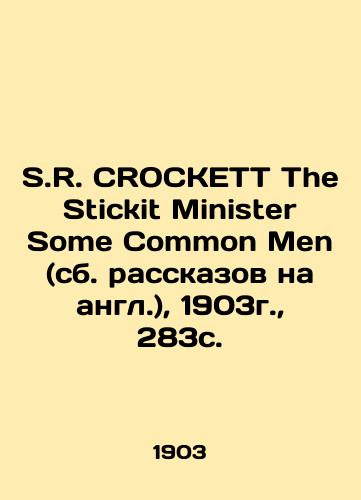 S.R. CROCKETT The Stickit Minister Some Common Men (сб. рассказов на англ.), 1903г., 283с.

1903